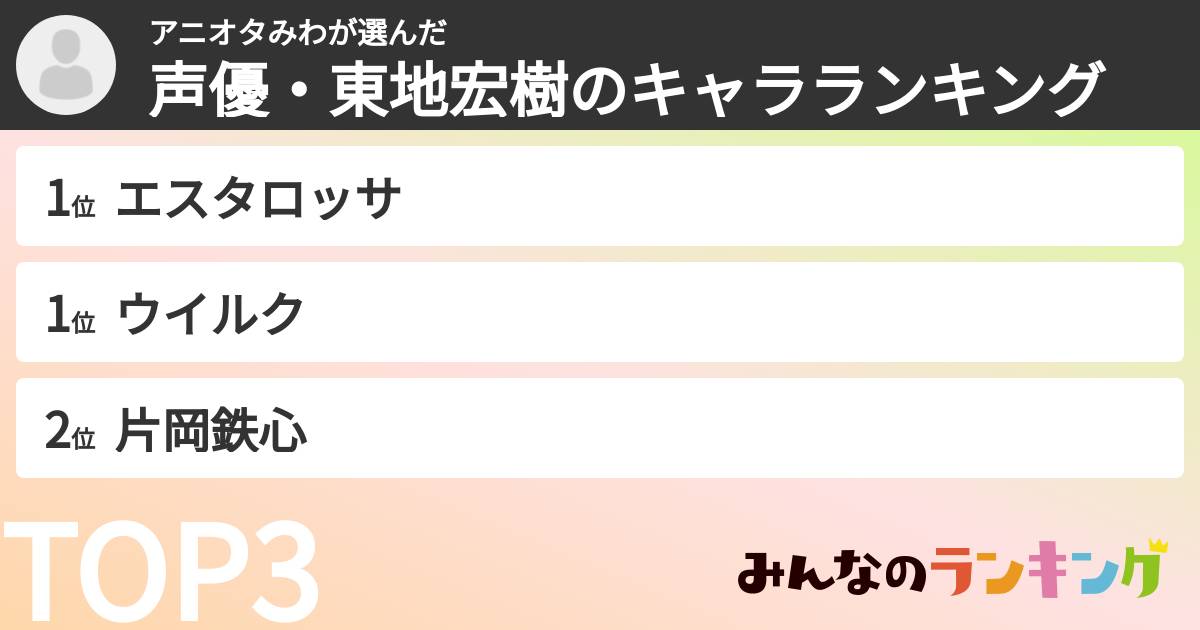 アニオタみわが選んだ
声優・東地宏樹のキャラランキング

1位 エスタロッサ

1位 ウイルク

2位 片岡鉄心

TOP3

みんなのランキング